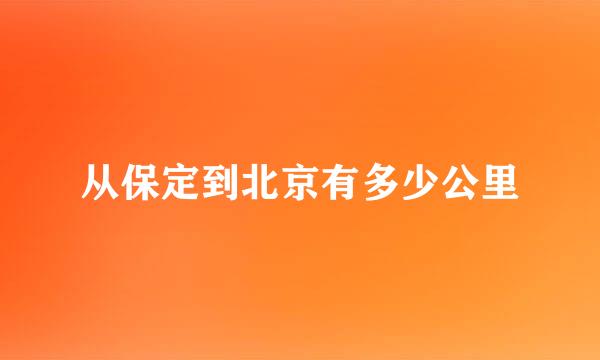 从保定到北京有多少公里